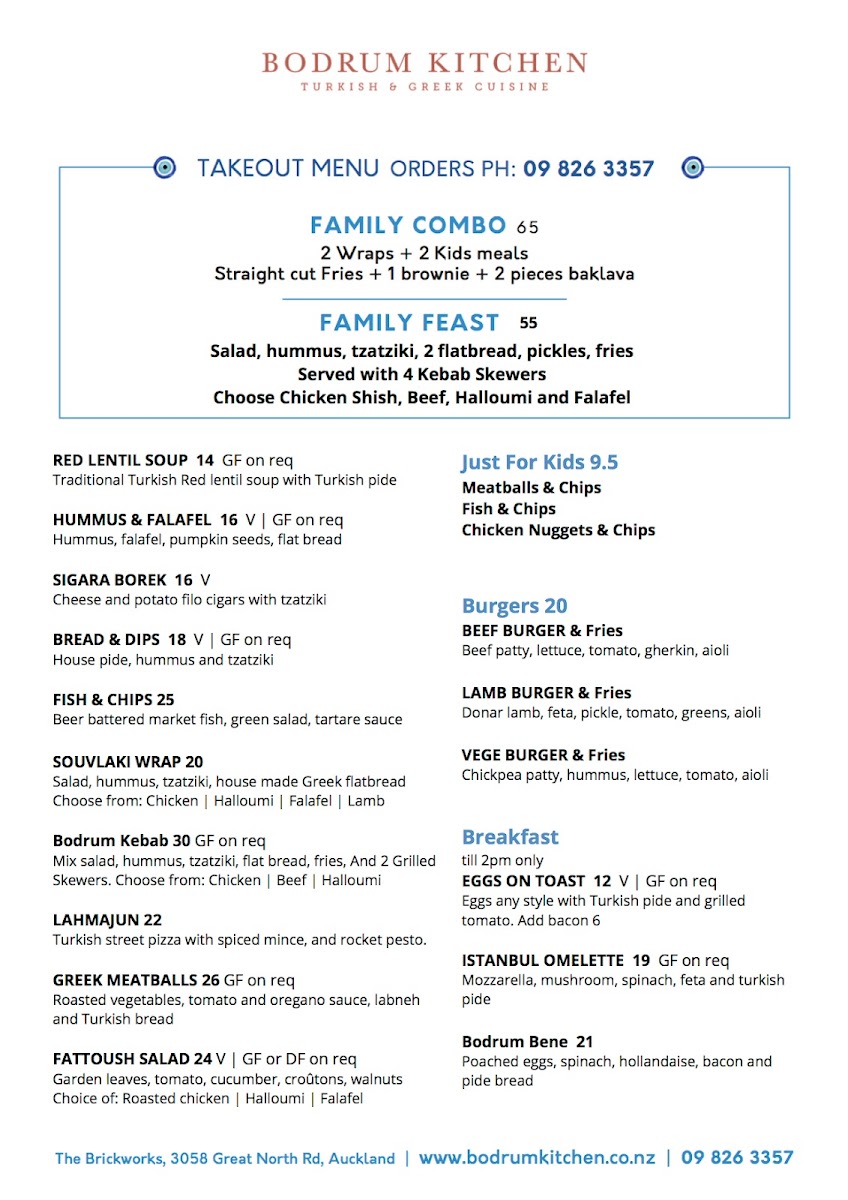 BODRUM KITCHEN
TURKISH & GREEK CUISINE

TAKEOUT MENU ORDERS PH: 09 826 3357

FAMILY COMBO 65
2 Wraps + 2 Kids meals
Straight cut Fries + 1 brownie + 2 pieces baklava

FAMILY FEAST 55
Salad, hummus, tzatziki, 2 flatbread, pickles, fries
Served with 4 Kebab Skewers
Choose Chicken Shish, Beef, Halloumi and Falafel

RED LENTIL SOUP 14 GF on req
Traditional Turkish Red lentil soup with Turkish pide

HUMMUS & FALAFEL 16 V | GF on req
Hummus, falafel, pumpkin seeds, flat bread

SIGARA BOREK 16 V
Cheese and potato filo cigars with tzatziki

BREAD & DIPS 18 V | GF on req
House pide, hummus and tzatziki

FISH & CHIPS 25
Beer battered market fish, green salad, tartare sauce

SOUVLAKI WRAP 20
Salad, hummus, tzatziki, house made Greek flatbread
Choose from: Chicken | Halloumi | Falafel | Lamb

Bodrum Kebab 30 GF on req
Mix salad, hummus, tzatziki, flat bread, fries, And 2 Grilled Skewers. Choose from: Chicken | Beef | Halloumi

LAHMAJUN 22
Turkish street pizza with spiced mince, and rocket pesto.

GREEK MEATBALLS 26 GF on req
Roasted vegetables, tomato and oregano sauce, labneh and Turkish bread

FATTOUSH SALAD 24 V | GF or DF on req
Garden leaves, tomato, cucumber, croûtons, walnuts
Choice of: Roasted chicken | Halloumi | Falafel

Just For Kids 9.5
Meatballs & Chips
Fish & Chips
Chicken Nuggets & Chips

Burgers 20
BEEF BURGER & Fries
Beef patty, lettuce, tomato, gherkin, aioli

LAMB BURGER & Fries
Donar lamb, feta, pickle, tomato, greens, aioli

VEGE BURGER & Fries
Chickpea patty, hummus, lettuce, tomato, aioli

Breakfast
till 2pm only
EGGS ON TOAST 12 V | GF on req
Eggs any style with Turkish pide and grilled tomato. Add bacon 6

ISTANBUL OMELETTE 19 GF on req
Mozzarella, mushroom, spinach, feta and turkish pide

Bodrum Bene 21
Poached eggs, spinach, hollandaise, bacon and pide bread

The Brickworks, 3058 Great North Rd, Auckland | www.bodrumkitchen.co.nz | 09 826 3357